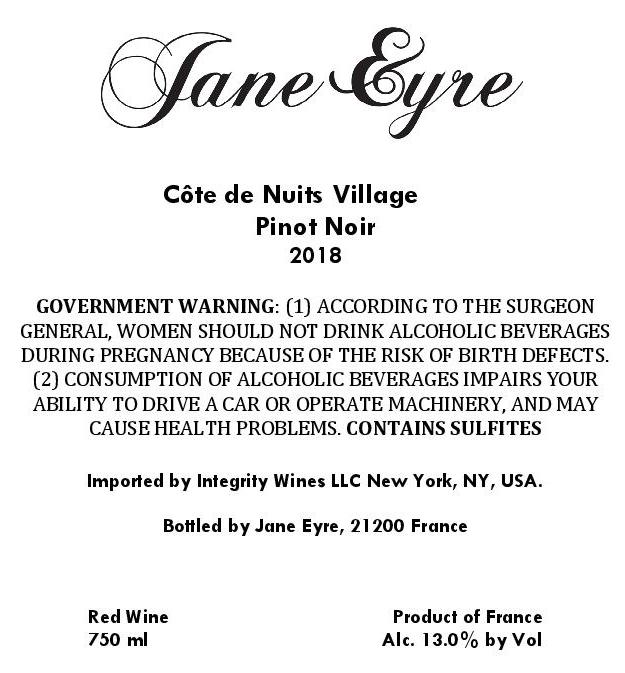 Jane Eyre

Côte de Nuits Village
Pinot Noir
2018

GOVERNMENT WARNING: (1) ACCORDING TO THE SURGEON GENERAL, WOMEN SHOULD NOT DRINK ALCOHOLIC BEVERAGES DURING PREGNANCY BECAUSE OF THE RISK OF BIRTH DEFECTS. (2) CONSUMPTION OF ALCOHOLIC BEVERAGES IMPAIRS YOUR ABILITY TO DRIVE A CAR OR OPERATE MACHINERY, AND MAY CAUSE HEALTH PROBLEMS. CONTAINS SULFITES

Imported by Integrity Wines LLC New York, NY, USA.

Bottled by Jane Eyre, 21200 France

Red Wine
750 ml

Product of France
Alc. 13.0% by Vol